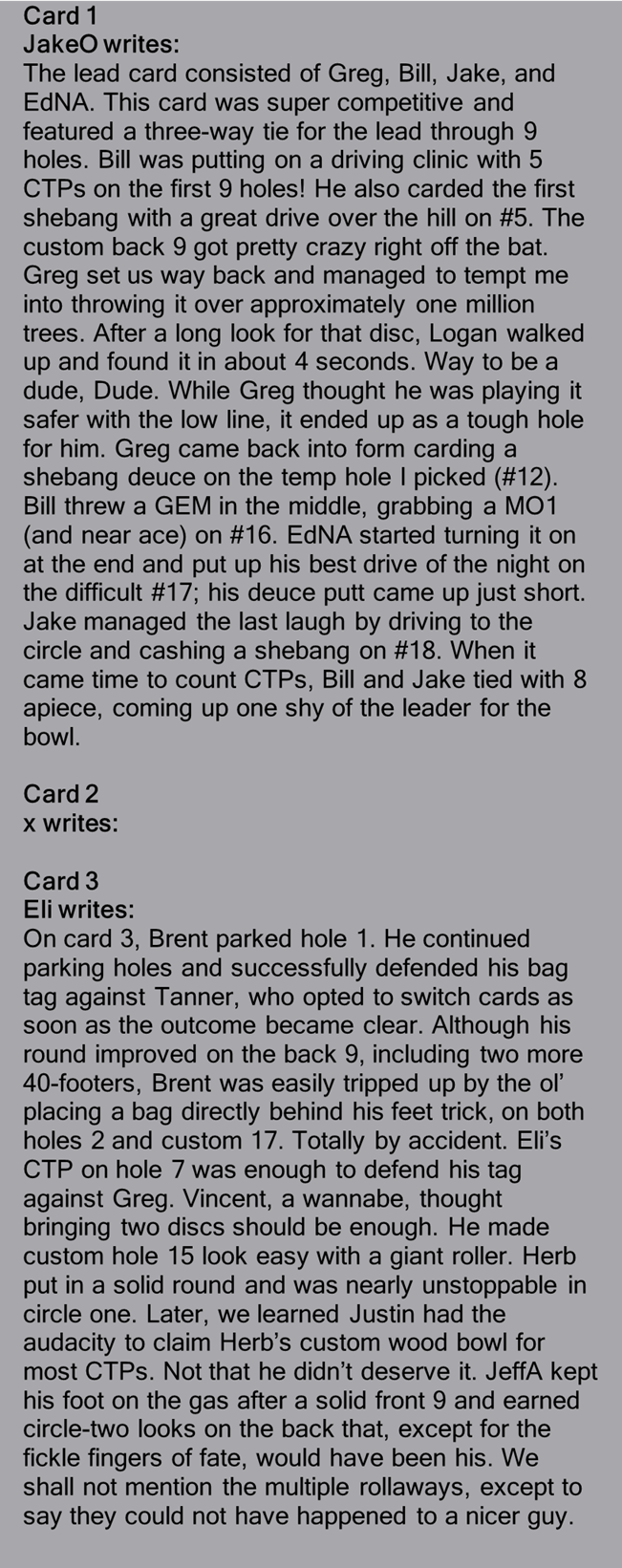 Card 1
JakeO writes:
The lead card consisted of Greg, Bill, Jake, and EdNA. This card was super competitive and featured a three-way tie for the lead through 9 holes. Bill was putting on a driving clinic with 5 CTPs on the first 9 holes! He also carded the first shebang with a great drive over the hill on #5. The custom back 9 got pretty crazy right off the bat. Greg set us way back and managed to tempt me into throwing it over approximately one million trees. After a long look for that disc, Logan walked up and found it in about 4 seconds. Way to be a dude, Dude. While Greg thought he was playing it safer with the low line, it ended up as a tough hole for him. Greg came back into form carding a shebang deuce on the temp hole I picked (#12). Bill threw a GEM in the middle, grabbing a MO1 (and near ace) on #16. EdNA started turning it on at the end and put up his best drive of the night on the difficult #17; his deuce putt came up just short. Jake managed the last laugh by driving to the circle and cashing a shebang on #18. When it came time to count CTPs, Bill and Jake tied with 8 apiece, coming up one shy of the leader for the bowl.

Card 2
x writes:

Card 3
Eli writes:
On card 3, Brent parked hole 1. He continued parking holes and successfully defended his bag tag against Tanner, who opted to switch cards as soon as the outcome became clear. Although his round improved on the back 9, including two more 40-footers, Brent was easily tripped up by the ol' placing a bag directly behind his feet trick, on both holes 2 and custom 17. Totally by accident. Eli's CTP on hole 7 was enough to defend his tag against Greg. Vincent, a wannabe, thought bringing two discs should be enough. He made custom hole 15 look easy with a giant roller. Herb put in a solid round and was nearly unstoppable in circle one. Later, we learned Justin had the audacity to claim Herb's custom wood bowl for most CTPs. Not that he didn't deserve it. JeffA kept his foot on the gas after a solid front 9 and earned circle-two looks on the back that, except for the fickle fingers of fate, would have been his. We shall not mention the multiple rollaways, except to say they could not have happened to a nicer guy.